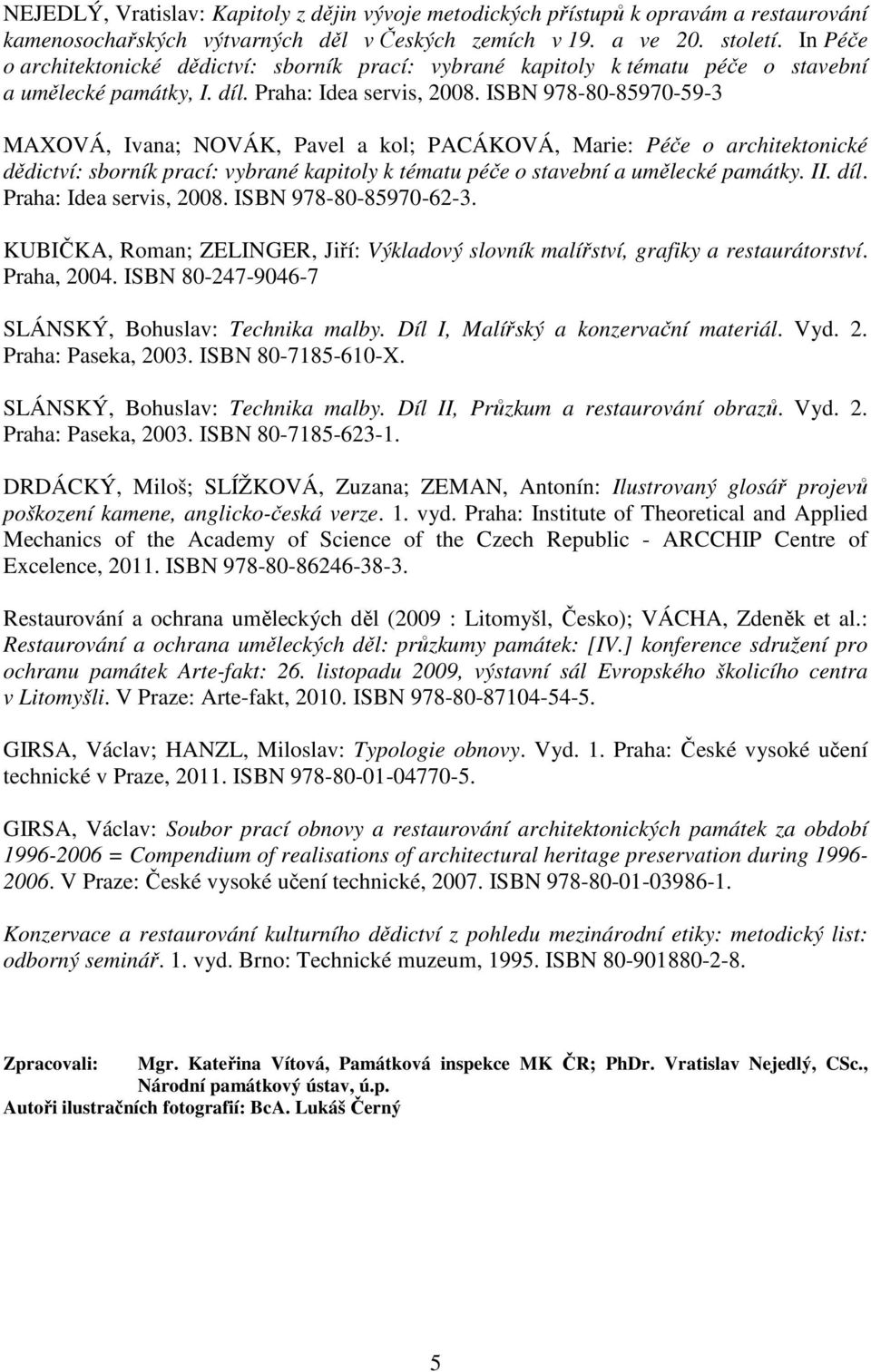 NEJEDLÝ, Vratislav: Kapitoly z dějin vývoje metodických přístupů k opravám a restaurování kamenosochařských výtvarných děl v Českých zemích v 19. a ve 20. století. In Péče o architektonické dědictví: sborník prací: vybrané kapitoly k tématu péče o stavební a umělecké památky, I. díl. Praha: Idea servis, 2008. ISBN 978-80-85970-59-3

MAXOVÁ, Ivana; NOVÁK, Pavel a kol; PACÁKOVÁ, Marie: Péče o architektonické dědictví: sborník prací: vybrané kapitoly k tématu péče o stavební a umělecké památky. II. díl. Praha: Idea servis, 2008. ISBN 978-80-85970-62-3.

KUBIČKA, Roman; ZELINGER, Jiří: Výkladový slovník malířství, grafiky a restaurátorství. Praha, 2004. ISBN 80-247-9046-7

SLÁNSKÝ, Bohuslav: Technika malby. Díl I, Malířský a konzervační materiál. Vyd. 2. Praha: Paseka, 2003. ISBN 80-7185-610-X.

SLÁNSKÝ, Bohuslav: Technika malby. Díl II, Průzkum a restaurování obrazů. Vyd. 2. Praha: Paseka, 2003. ISBN 80-7185-623-1.

DRDÁCKÝ, Miloš; SLÍŽKOVÁ, Zuzana; ZEMAN, Antonín: Ilustrovaný glosář projevů poškození kamene, anglicko-česká verze. 1. vyd. Praha: Institute of Theoretical and Applied Mechanics of the Academy of Science of the Czech Republic - ARCCHIP Centre of Excelence, 2011. ISBN 978-80-86246-38-3.

Restaurování a ochrana uměleckých děl (2009 : Litomyšl, Česko); VÁCHA, Zdeněk et al.: Restaurování a ochrana uměleckých děl: průzkumy památek: [IV.] konference sdružení pro ochranu památek Arte-fakt: 26. listopadu 2009, výstavní sál Evropského školicího centra v Litomyšli. V Praze: Arte-fakt, 2010. ISBN 978-80-87104-54-5.

GIRSA, Václav; HANZL, Miloslav: Typologie obnovy. Vyd. 1. Praha: České vysoké učení technické v Praze, 2011. ISBN 978-80-01-04770-5.

GIRSA, Václav: Soubor prací obnovy a restaurování architektonických památek za období 1996-2006 = Compendium of realisations of architectural heritage preservation during 1996-2006. V Praze: České vysoké učení technické, 2007. ISBN 978-80-01-03986-1.

Konzervace a restaurování kulturního dědictví z pohledu mezinárodní etiky: metodický list: odborný seminář. 1. vyd. Brno: Technické muzeum, 1995. ISBN 80-901880-2-8.

Zpracovali: Mgr. Kateřina Vítová, Památková inspekce MK ČR; PhDr. Vratislav Nejedlý, CSc., Národní památkový ústav, ú.p.
Autoři ilustračních fotografií: BcA. Lukáš Černý

5